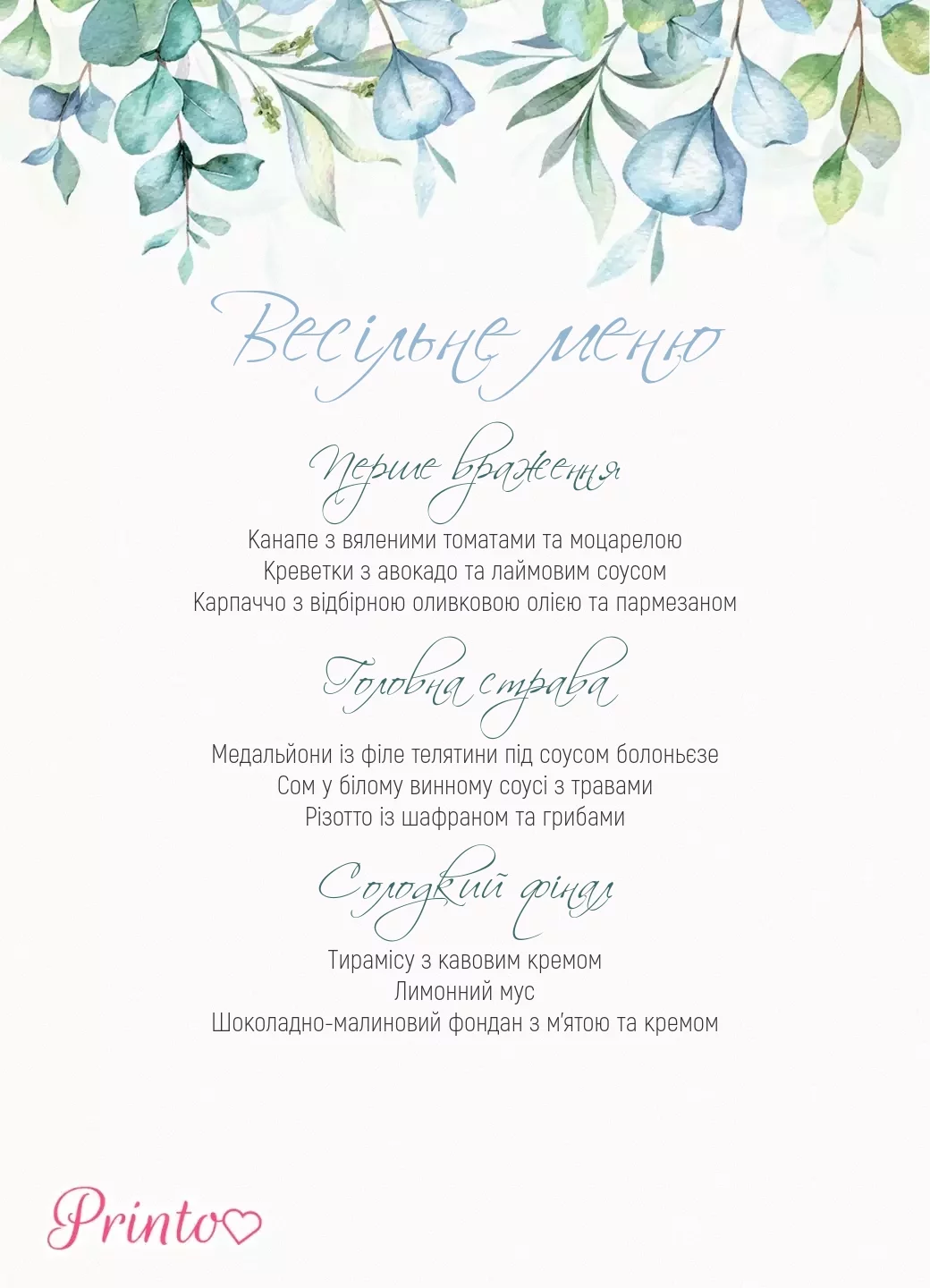 Весільне меню

Перше враження

Канапе з вяленими томатами та моцарелою
Креветки з авокадо та лаймовим соусом
Карпаччо з відбірною оливковою олією та пармезаном

Головна страва

Медальйони із філе телятини під соусом болоньєзе
Сом у білому винному соусі з травами
Різотто із шафраном та грибами

Солодкий фінал

Тирамісу з кавовим кремом
Лимонний мус
Шоколадно-малиновий фондан з м'ятою та кремом

Printo